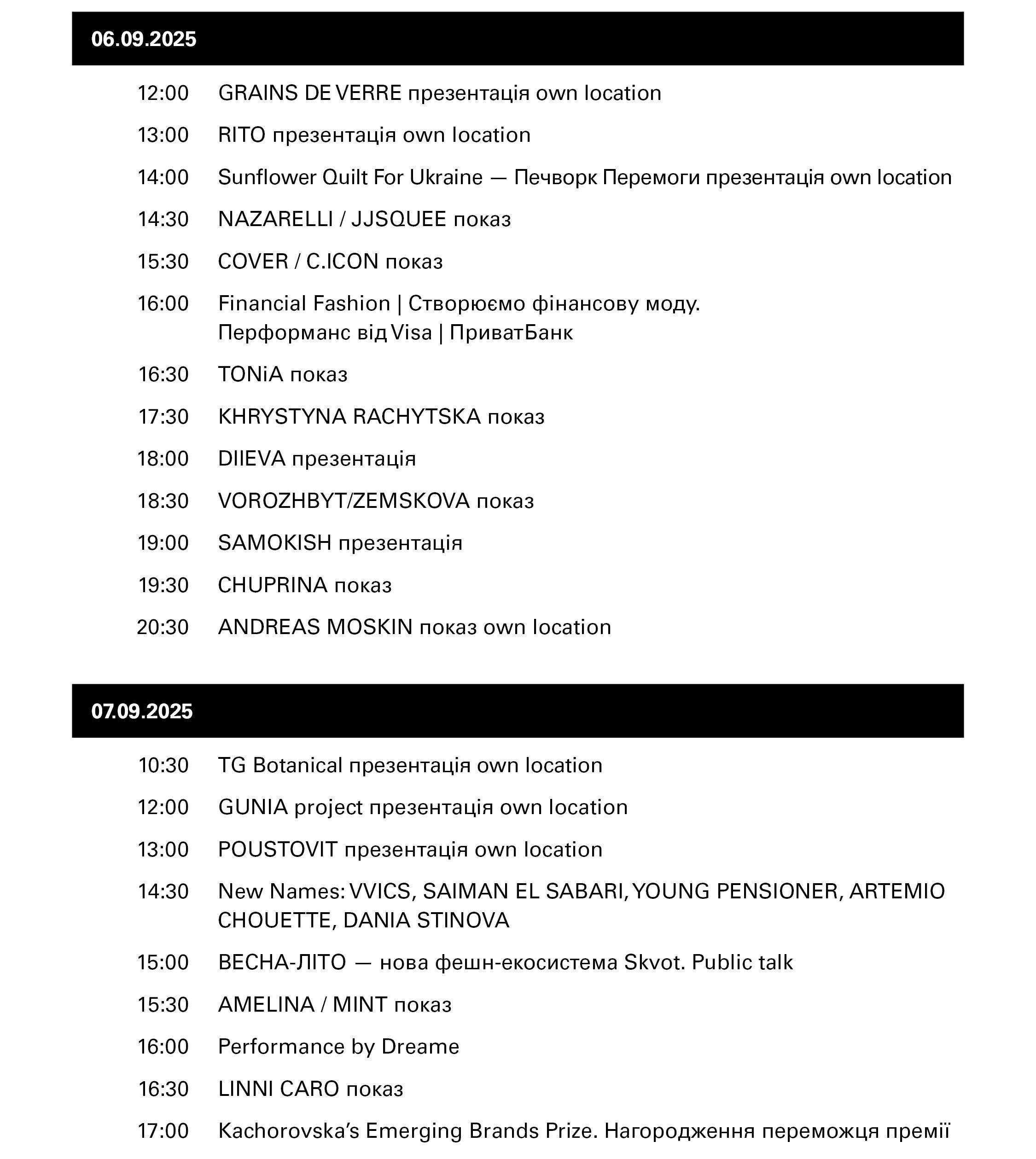 06.09.2025

12:00 GRAINS DE VERRE презентація own location

13:00 RITO презентація own location

14:00 Sunflower Quilt For Ukraine — Печворк Перемоги презентація own location

14:30 NAZARELLI / JJSQUEE показ

15:30 COVER / C.ICON показ

16:00 Financial Fashion | Створюємо фінансову моду. Перформанс від Visa | ПриватБанк

16:30 TONiA показ

17:30 KHRYSTYNA RACHYTSKA показ

18:00 DIIEVA презентація

18:30 VOROZHBYT/ZEMSKOVA показ

19:00 SAMOKISH презентація

19:30 CHUPRINA показ

20:30 ANDREAS MOSKIN показ own location

07.09.2025

10:30 TG Botanical презентація own location

12:00 GUNIA project презентація own location

13:00 POUSTOVIT презентація own location

14:30 New Names: VVICS, SAIMAN EL SABARI, YOUNG PENSIONER, ARTEMIO CHOUETTE, DANIA STINOVA

15:00 ВЕСНА-ЛІТО — нова фешн-екосистема Skvot. Public talk

15:30 AMELINA / MINT показ

16:00 Performance by Dreame

16:30 LINNI CARO показ

17:00 Kachorovska's Emerging Brands Prize. Нагородження переможця премії